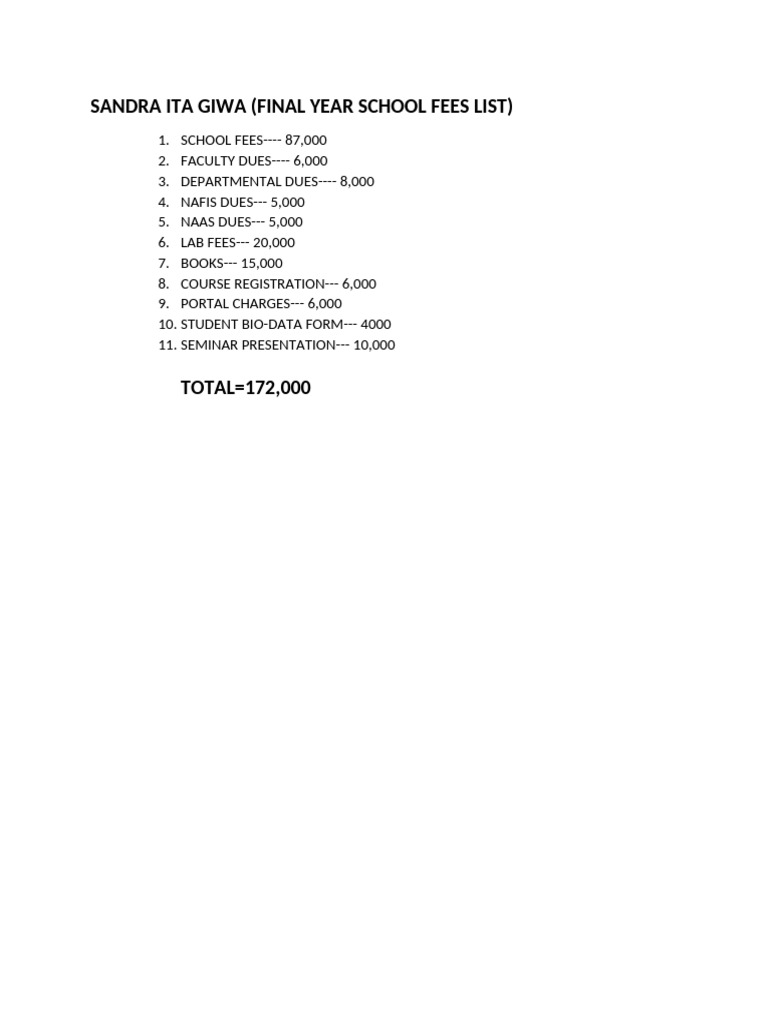 SANDRA ITA GIWA (FINAL YEAR SCHOOL FEES LIST)

1. SCHOOL FEES---- 87,000
2. FACULTY DUES---- 6,000
3. DEPARTMENTAL DUES---- 8,000
4. NAFIS DUES--- 5,000
5. NAAS DUES--- 5,000
6. LAB FEES--- 20,000
7. BOOKS--- 15,000
8. COURSE REGISTRATION--- 6,000
9. PORTAL CHARGES--- 6,000
10. STUDENT BIO-DATA FORM--- 4000
11. SEMINAR PRESENTATION--- 10,000

TOTAL=172,000